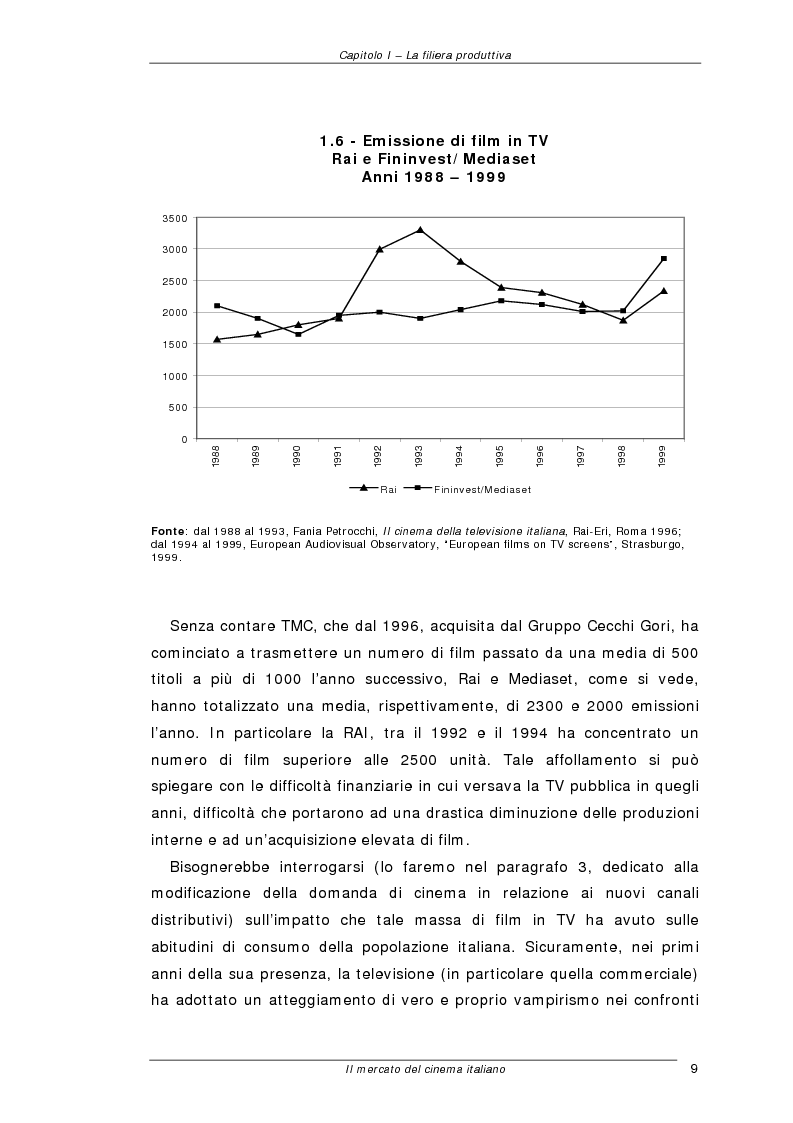 Capitolo I – La filiera produttiva

1.6 - Emissione di film in TV
Rai e Fininvest/Mediaset
Anni 1988 – 1999

3500
3000
2500
2000
1500
1000
500
0

1988 1989 1990 1991 1992 1993 1994 1995 1996 1997 1998 1999

Rai   Fininvest/Mediaset

Fonte: dal 1988 al 1993, Fania Petrocchi, Il cinema della televisione italiana, Rai-Eri, Roma 1996; dal 1994 al 1999, European Audiovisual Observatory, "European films on TV screens", Strasburgo, 1999.

Senza contare TMC, che dal 1996, acquisita dal Gruppo Cecchi Gori, ha cominciato a trasmettere un numero di film passato da una media di 500 titoli a più di 1000 l'anno successivo, Rai e Mediaset, come si vede, hanno totalizzato una media, rispettivamente, di 2300 e 2000 emissioni l'anno. In particolare la RAI, tra il 1992 e il 1994 ha concentrato un numero di film superiore alle 2500 unità. Tale affollamento si può spiegare con le difficoltà finanziarie in cui versava la TV pubblica in quegli anni, difficoltà che portarono ad una drastica diminuzione delle produzioni interne e ad un'acquisizione elevata di film.

Bisognerebbe interrogarsi (lo faremo nel paragrafo 3, dedicato alla modificazione della domanda di cinema in relazione ai nuovi canali distributivi) sull'impatto che tale massa di film in TV ha avuto sulle abitudini di consumo della popolazione italiana. Sicuramente, nei primi anni della sua presenza, la televisione (in particolare quella commerciale) ha adottato un atteggiamento di vero e proprio vampirismo nei confronti

Il mercato del cinema italiano 9